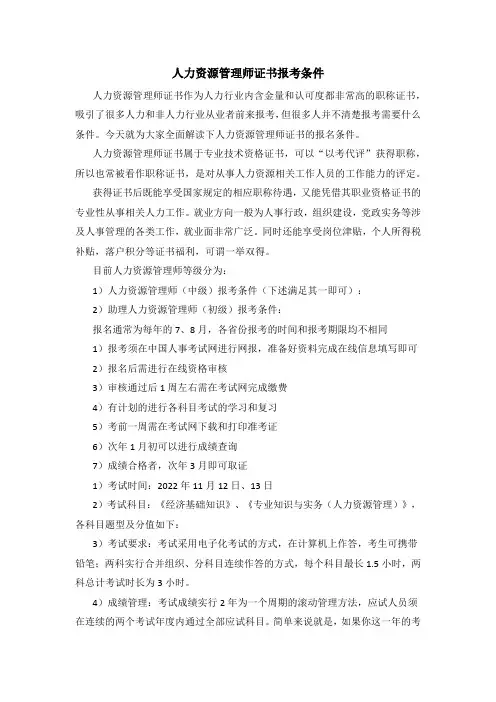 人力资源管理师证书报考条件

人力资源管理师证书作为人力行业内含金量和认可度都非常高的职称证书，吸引了很多人力和非人力行业从业者前来报考，但很多人并不清楚报考需要什么条件。今天就为大家全面解读下人力资源管理师证书的报名条件。

人力资源管理师证书属于专业技术资格证书，可以“以考代评”获得职称，所以也常被看作职称证书，是对从事人力资源相关工作人员的工作能力的评定。

获得证书后既能享受国家规定的相应职称待遇，又能凭借其职业资格证书的专业性从事相关人力工作。就业方向一般为人事行政，组织建设，党政实务等涉及人事管理的各类工作，就业面非常广泛。同时还能享受岗位津贴，个人所得税补贴，落户积分等证书福利，可谓一举双得。

目前人力资源管理师等级分为：

1）人力资源管理师（中级）报考条件（下述满足其一即可）：

2）助理人力资源管理师（初级）报考条件：

报名通常为每年的 7、8 月，各省份报考的时间和报考期限均不相同

1）报考须在中国人事考试网进行网报，准备好资料完成在线信息填写即可

2）报名后需进行在线资格审核

3）审核通过后 1 周左右需在考试网完成缴费

4）有计划的进行各科目考试的学习和复习

5）考前一周需在考试网下载和打印准考证

6）次年 1 月初可以进行成绩查询

7）成绩合格者，次年 3 月即可取证

1）考试时间：2022 年 11 月 12 日、13 日

2）考试科目：《经济基础知识》、《专业知识与实务（人力资源管理）》，各科目题型及分值如下：

3）考试要求：考试采用电子化考试的方式，在计算机上作答，考生可携带铅笔；两科实行合并组织、分科目连续作答的方式，每个科目最长 1.5 小时，两科总计考试时长为 3 小时。

4）成绩管理：考试成绩实行 2 年为一个周期的滚动管理方法，应试人员须在连续的两个考试年度内通过全部应试科目。简单来说就是，如果你这一年的考